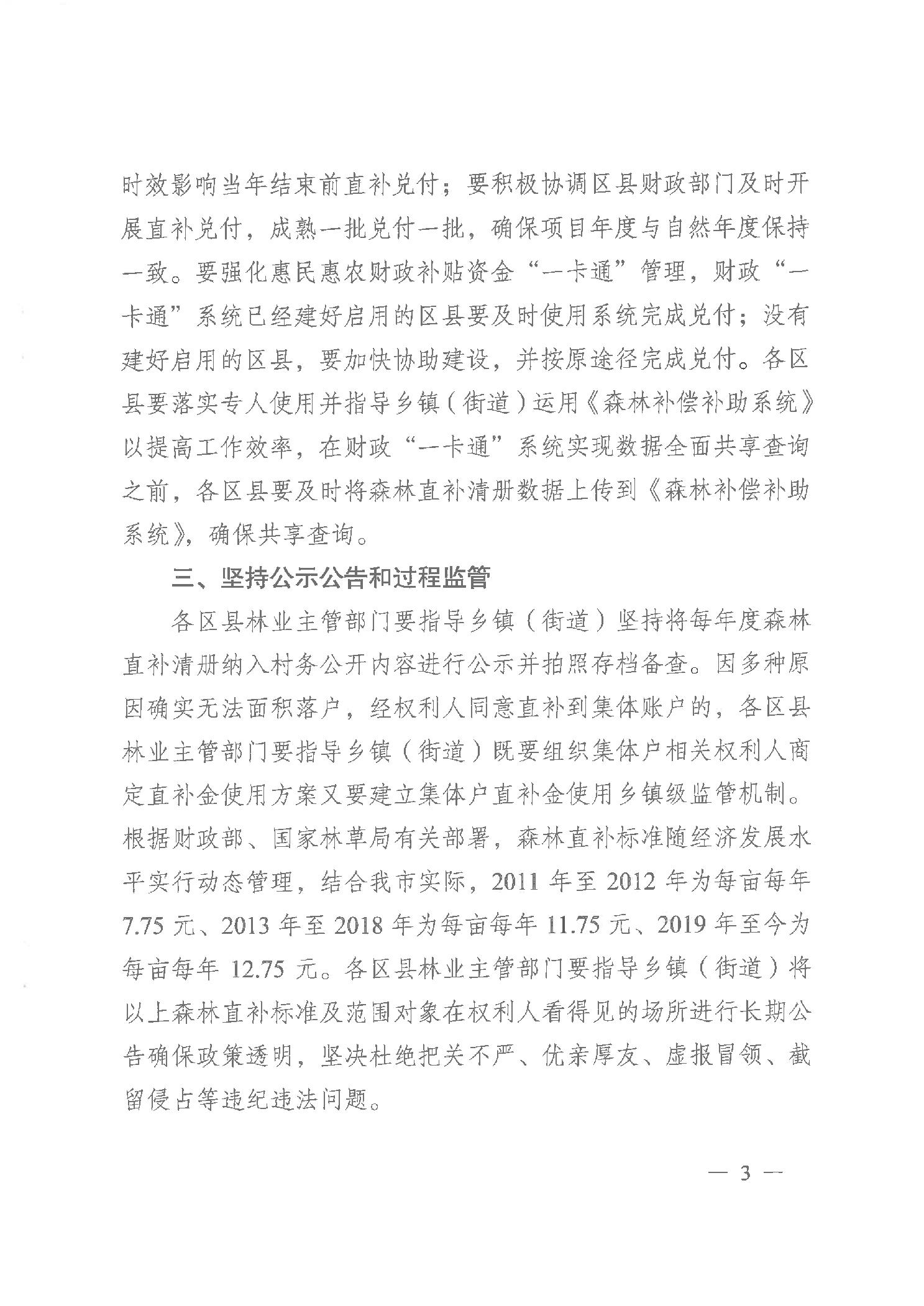 时效影响当年结束前直补兑付；要积极协调区县财政部门及时开展直补兑付，成熟一批兑付一批，确保项目年度与自然年度保持一致。要强化惠民惠农财政补贴资金“一卡通”管理，财政“一卡通”系统已经建好启用的区县要及时使用系统完成兑付；没有建好启用的区县，要加快协助建设，并按原途径完成兑付。各区县要落实专人使用并指导乡镇（街道）运用《森林补偿补助系统》以提高工作效率，在财政“一卡通”系统实现数据全面共享查询之前，各区县要及时将森林直补清册数据上传到《森林补偿补助系统》，确保共享查询。

三、坚持公示公告和过程监管

各区县林业主管部门要指导乡镇（街道）坚持将每年度森林直补清册纳入村务公开内容进行公示并拍照存档备查。因多种原因确实无法面积落户，经权利人同意直补到集体账户的，各区县林业主管部门要指导乡镇（街道）既要组织集体户相关权利人商定直补金使用方案又要建立集体户直补金使用乡镇级监管机制。根据财政部、国家林草局有关部署，森林直补标准随经济发展水平实行动态管理，结合我市实际，2011年至2012年为每亩每年7.75元、2013年至2018年为每亩每年11.75元、2019年至今为每亩每年12.75元。各区县林业主管部门要指导乡镇（街道）将以上森林直补标准及范围对象在权利人看得见的场所进行长期公告确保政策透明，坚决杜绝把关不严、优亲厚友、虚报冒领、截留侵占等违纪违法问题。

— 3 —